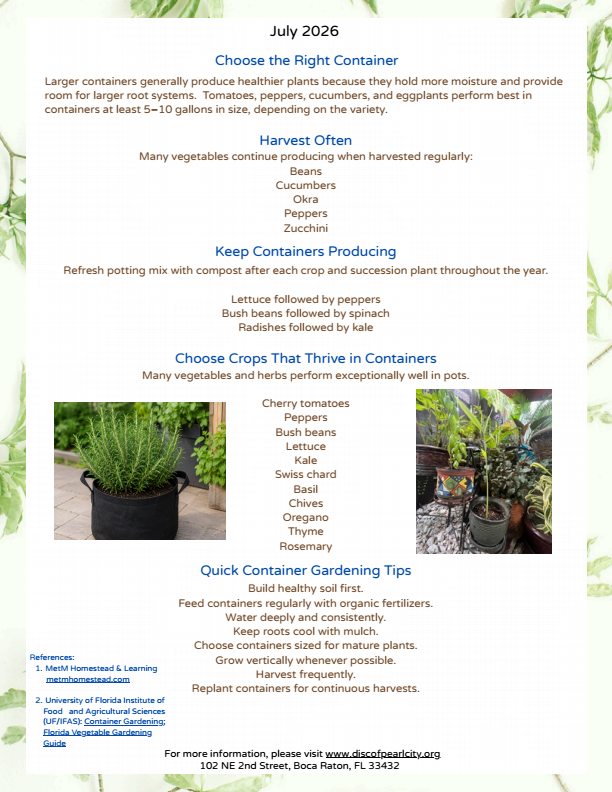 July 2026

Choose the Right Container

Larger containers generally produce healthier plants because they hold more moisture and provide room for larger root systems. Tomatoes, peppers, cucumbers, and eggplants perform best in containers at least 5–10 gallons in size, depending on the variety.

Harvest Often

Many vegetables continue producing when harvested regularly:
Beans
Cucumbers
Okra
Peppers
Zucchini

Keep Containers Producing

Refresh potting mix with compost after each crop and succession plant throughout the year.

Lettuce followed by peppers
Bush beans followed by spinach
Radishes followed by kale

Choose Crops That Thrive in Containers

Many vegetables and herbs perform exceptionally well in pots.

Cherry tomatoes
Peppers
Bush beans
Lettuce
Kale
Swiss chard
Basil
Chives
Oregano
Thyme
Rosemary

Quick Container Gardening Tips

Build healthy soil first.
Feed containers regularly with organic fertilizers.
Water deeply and consistently.
Keep roots cool with mulch.
Choose containers sized for mature plants.
Grow vertically whenever possible.
Harvest frequently.
Replant containers for continuous harvests.

References:
1. MetM Homestead & Learning metmhomestead.com

2. University of Florida Institute of Food and Agricultural Sciences (UF/IFAS): Container Gardening; Florida Vegetable Gardening Guide

For more information, please visit www.discofpearlcity.org
102 NE 2nd Street, Boca Raton, FL 33432